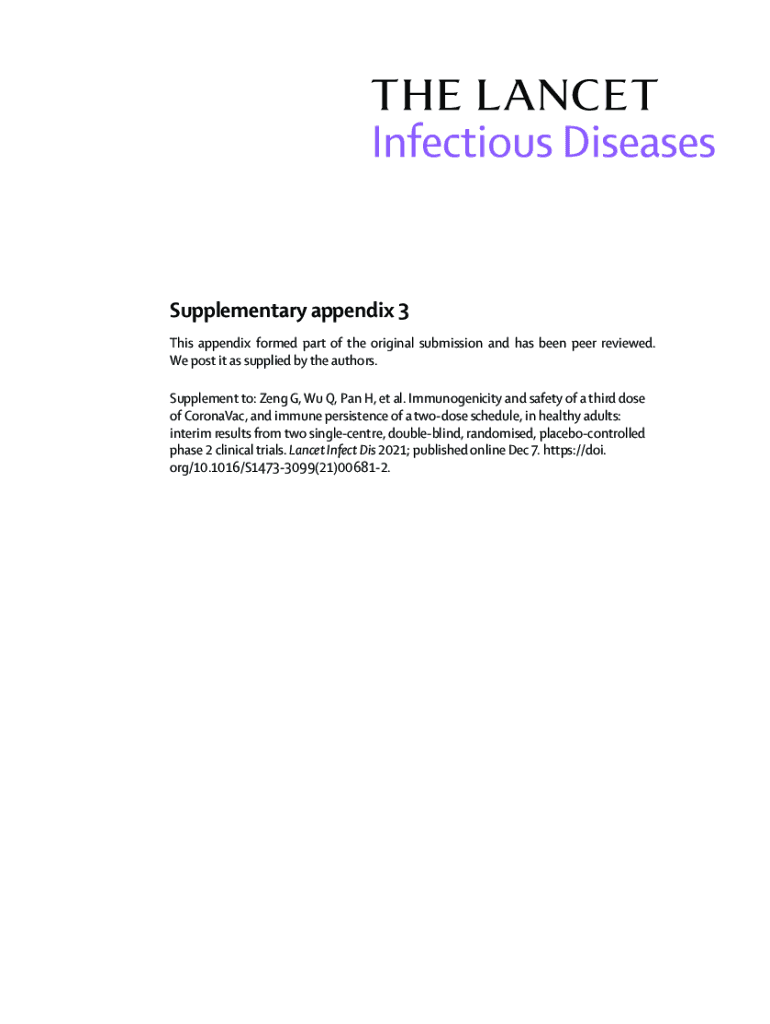 THE LANCET
Infectious Diseases

Supplementary appendix 3

This appendix formed part of the original submission and has been peer reviewed. We post it as supplied by the authors.

Supplement to: Zeng G, Wu Q, Pan H, et al. Immunogenicity and safety of a third dose of CoronaVac, and immune persistence of a two-dose schedule, in healthy adults: interim results from two single-centre, double-blind, randomised, placebo-controlled phase 2 clinical trials. Lancet Infect Dis 2021; published online Dec 7. https://doi.org/10.1016/S1473-3099(21)00681-2.